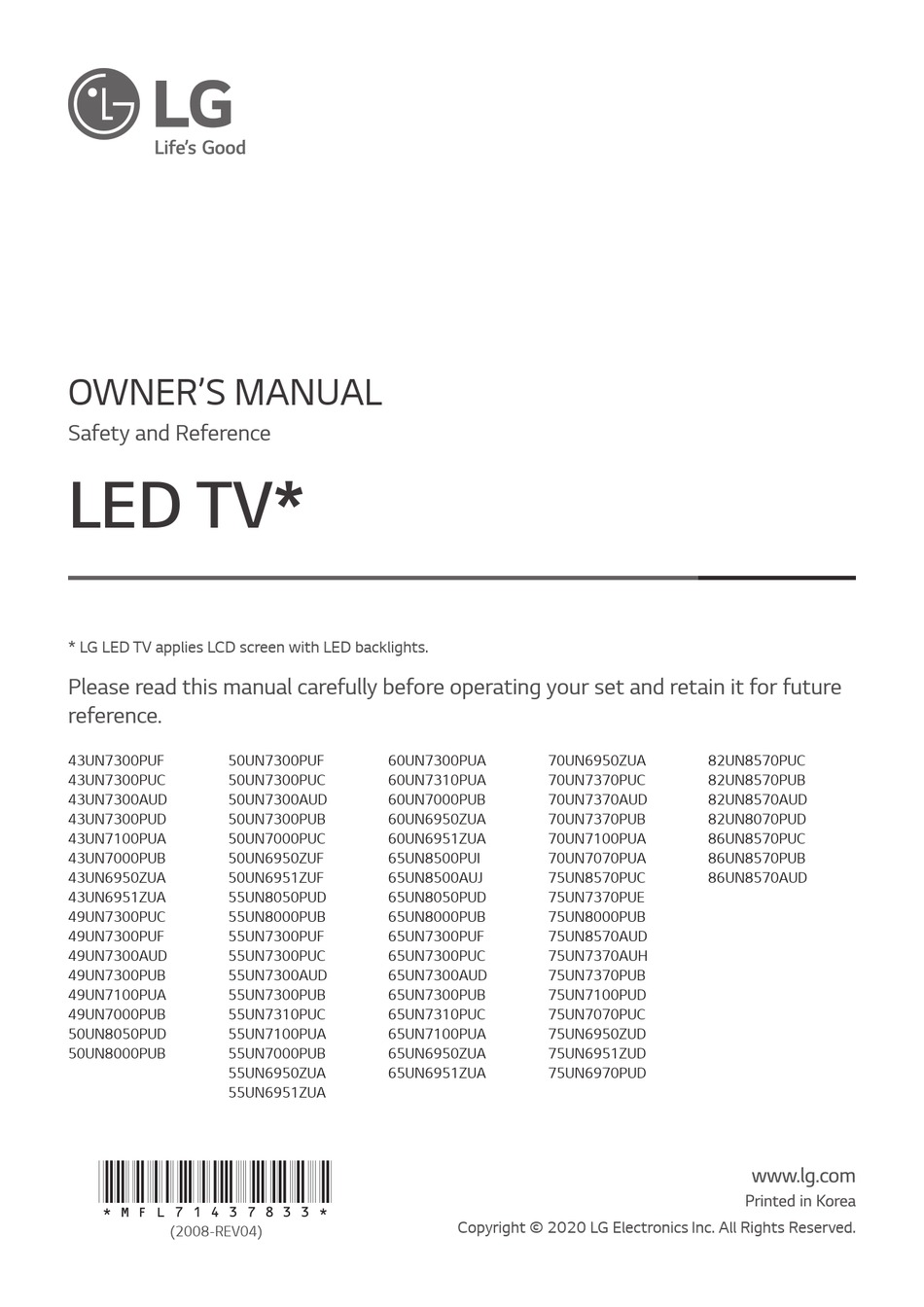 LG
Life's Good

OWNER'S MANUAL
Safety and Reference

LED TV*

* LG LED TV applies LCD screen with LED backlights.

Please read this manual carefully before operating your set and retain it for future reference.

43UN7300PUF
43UN7300PUC
43UN7300AUD
43UN7300PUD
43UN7100PUA
43UN7000PUB
43UN6950ZUA
43UN6951ZUA
49UN7300PUC
49UN7300PUF
49UN7300AUD
49UN7300PUB
49UN7100PUA
49UN7000PUB
50UN8050PUD
50UN8000PUB

50UN7300PUF
50UN7300PUC
50UN7300AUD
50UN7300PUB
50UN7000PUC
50UN6950ZUF
50UN6951ZUF
55UN8050PUD
55UN8000PUB
55UN7300PUF
55UN7300PUC
55UN7300AUD
55UN7300PUB
55UN7310PUC
55UN7100PUA
55UN7000PUB
55UN6950ZUA
55UN6951ZUA

60UN7300PUA
60UN7310PUA
60UN7000PUB
60UN6950ZUA
60UN6951ZUA
65UN8500PUI
65UN8500AUJ
65UN8050PUD
65UN8000PUB
65UN7300PUF
65UN7300PUC
65UN7300AUD
65UN7300PUB
65UN7310PUC
65UN7100PUA
65UN6950ZUA
65UN6951ZUA

70UN6950ZUA
70UN7370PUC
70UN7370AUD
70UN7370PUB
70UN7100PUA
70UN7070PUA
75UN8570PUC
75UN7370PUE
75UN8000PUB
75UN8570AUD
75UN7370AUH
75UN7370PUB
75UN7100PUD
75UN7070PUC
75UN6950ZUD
75UN6951ZUD
75UN6970PUD

82UN8570PUC
82UN8570PUB
82UN8570AUD
82UN8070PUD
86UN8570PUC
86UN8570PUB
86UN8570AUD

* M F L 7 1 4 3 7 8 3 3 *
(2008-REV04)

www.lg.com
Printed in Korea
Copyright © 2020 LG Electronics Inc. All Rights Reserved.